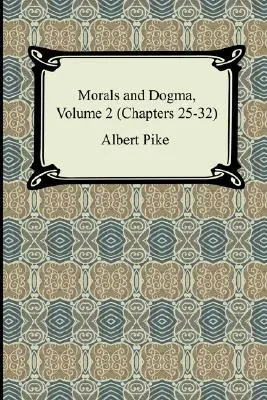 Morals and Dogma,
Volume 2 (Chapters 25-32)

Albert Pike